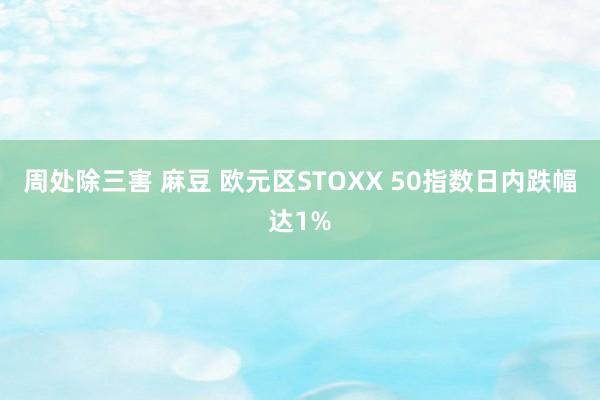 周处除三害 麻豆 欧元区STOXX 50指数日内跌幅达1%